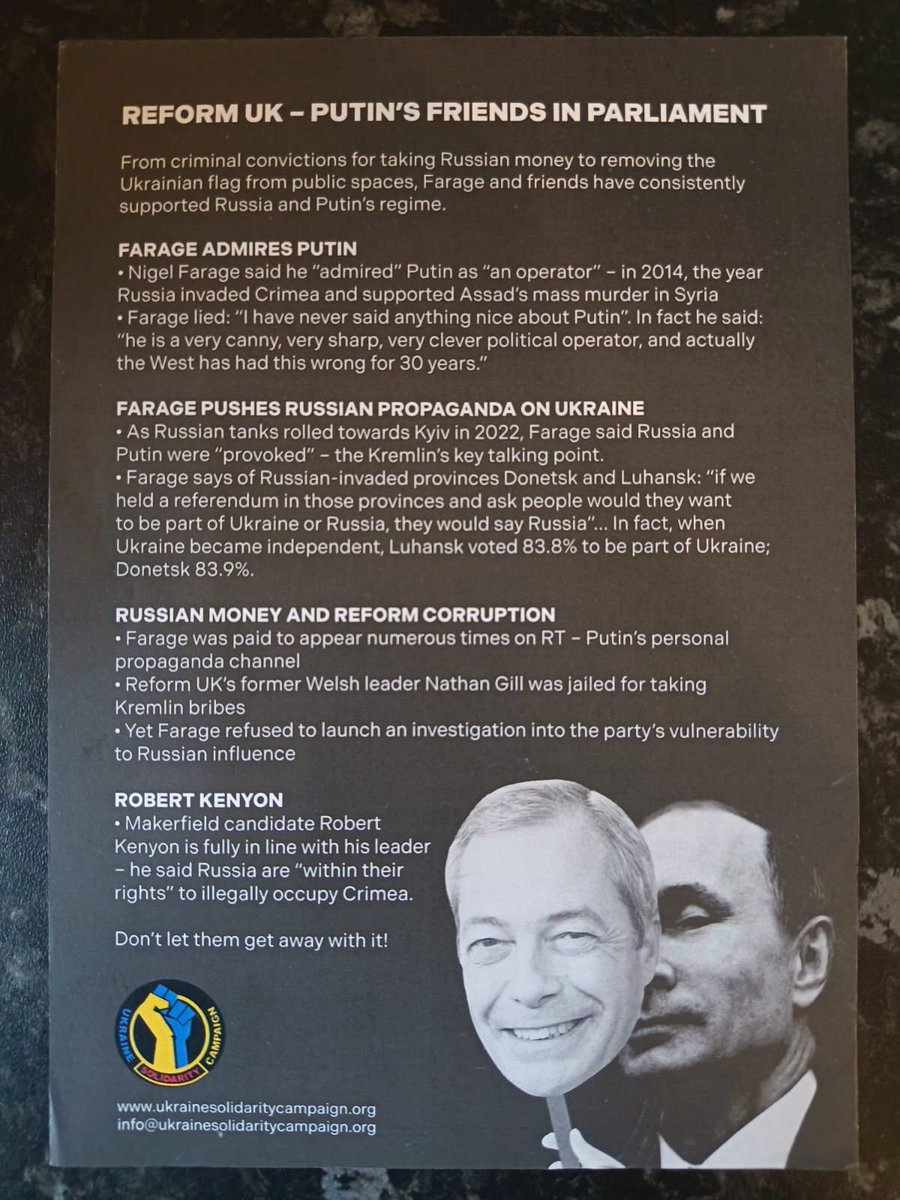 REFORM UK – PUTIN'S FRIENDS IN PARLIAMENT

From criminal convictions for taking Russian money to removing the Ukrainian flag from public spaces, Farage and friends have consistently supported Russia and Putin's regime.

FARAGE ADMIRES PUTIN
• Nigel Farage said he "admired" Putin as "an operator" – in 2014, the year Russia invaded Crimea and supported Assad's mass murder in Syria
• Farage lied: "I have never said anything nice about Putin". In fact he said: "he is a very canny, very sharp, very clever political operator, and actually the West has had this wrong for 30 years."

FARAGE PUSHES RUSSIAN PROPAGANDA ON UKRAINE
• As Russian tanks rolled towards Kyiv in 2022, Farage said Russia and Putin were "provoked" – the Kremlin's key talking point.
• Farage says of Russian-invaded provinces Donetsk and Luhansk: "if we held a referendum in those provinces and ask people would they want to be part of Ukraine or Russia, they would say Russia"... In fact, when Ukraine became independent, Luhansk voted 83.8% to be part of Ukraine; Donetsk 83.9%.

RUSSIAN MONEY AND REFORM CORRUPTION
• Farage was paid to appear numerous times on RT – Putin's personal propaganda channel
• Reform UK's former Welsh leader Nathan Gill was jailed for taking Kremlin bribes
• Yet Farage refused to launch an investigation into the party's vulnerability to Russian influence

ROBERT KENYON
• Makerfield candidate Robert Kenyon is fully in line with his leader – he said Russia are "within their rights" to illegally occupy Crimea.

Don't let them get away with it!

UKRAINE SOLIDARITY CAMPAIGN

www.ukrainesolidaritycampaign.org
info@ukrainesolidaritycampaign.org